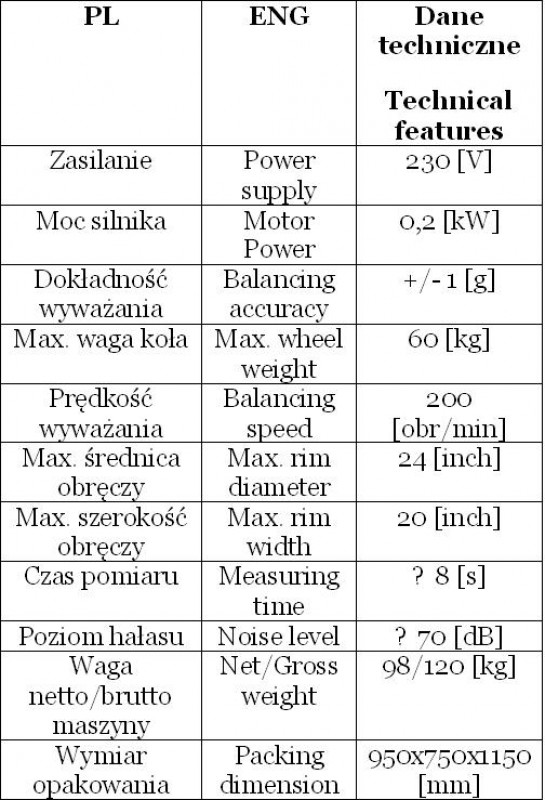 | PL | ENG | Dane techniczne Technical features |
|---|---|---|
| Zasilanie | Power supply | 230 [V] |
| Moc silnika | Motor Power | 0,2 [kW] |
| Dokładność wyważania | Balancing accuracy | +/- 1 [g] |
| Max. waga koła | Max. wheel weight | 60 [kg] |
| Prędkość wyważania | Balancing speed | 200 [obr/min] |
| Max. średnica obręczy | Max. rim diameter | 24 [inch] |
| Max. szerokość obręczy | Max. rim width | 20 [inch] |
| Czas pomiaru | Measuring time | ? 8 [s] |
| Poziom hałasu | Noise level | ? 70 [dB] |
| Waga netto/brutto maszyny | Net/Gross weight | 98/120 [kg] |
| Wymiar opakowania | Packing dimension | 950x750x1150 [mm] |